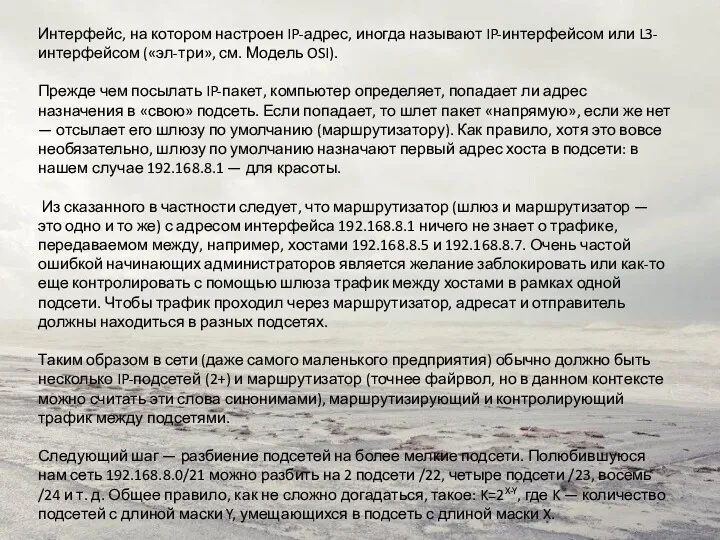 Интерфейс, на котором настроен IP-адрес, иногда называют IP-интерфейсом или L3-интерфейсом («эл-три», см. Модель OSI).

Прежде чем посылать IP-пакет, компьютер определяет, попадает ли адрес назначения в «свою» подсеть. Если попадает, то шлет пакет «напрямую», если же нет — отсылает его шлюзу по умолчанию (маршрутизатору). Как правило, хотя это вовсе необязательно, шлюзу по умолчанию назначают первый адрес хоста в подсети: в нашем случае 192.168.8.1 — для красоты.

Из сказанного в частности следует, что маршрутизатор (шлюз и маршрутизатор — это одно и то же) с адресом интерфейса 192.168.8.1 ничего не знает о трафике, передаваемом между, например, хостами 192.168.8.5 и 192.168.8.7. Очень частой ошибкой начинающих администраторов является желание заблокировать или как-то еще контролировать с помощью шлюза трафик между хостами в рамках одной подсети. Чтобы трафик проходил через маршрутизатор, адресат и отправитель должны находиться в разных подсетях.

Таким образом в сети (даже самого маленького предприятия) обычно должно быть несколько IP-подсетей (2+) и маршрутизатор (точнее файрвол, но в данном контексте можно считать эти слова синонимами), маршрутизирующий и контролирующий трафик между подсетями.

Следующий шаг — разбиение подсетей на более мелкие подсети. Полюбившуюся нам сеть 192.168.8.0/21 можно разбить на 2 подсети /22, четыре подсети /23, восемь /24 и т. д. Общее правило, как не сложно догадаться, такое: $K=2^{X-Y}$, где K — количество подсетей с длиной маски Y, умещающихся в подсеть с длиной маски X.